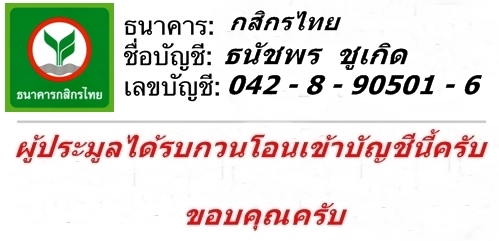 ธนาคารกสิกรไทย

ธนาคาร: กสิกรไทย
ชื่อบัญชี: ธนัชพร ชูเกิด
เลขบัญชี: 042 - 8 - 90501 - 6

ผู้ประมูลได้รบกวนโอนเข้าบัญชีนี้ครับ

ขอบคุณครับ